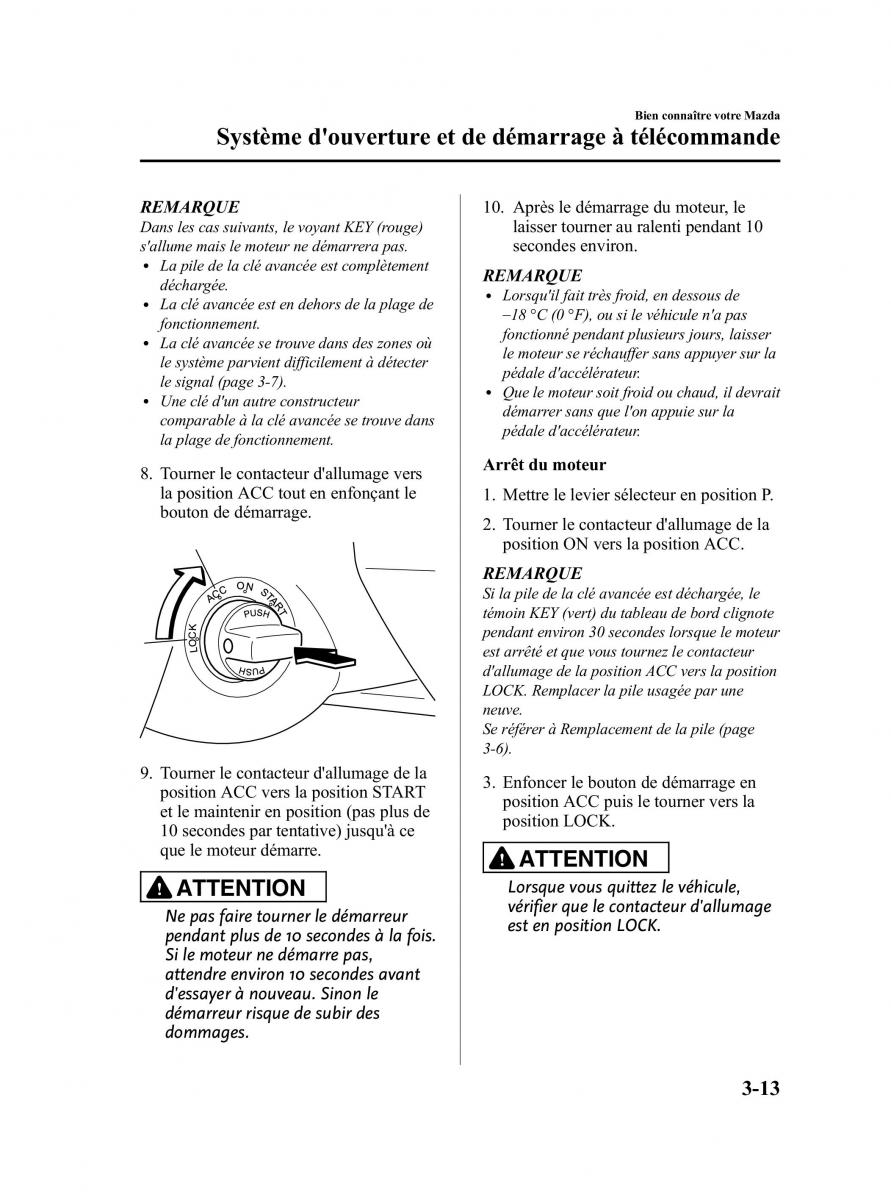 Bien connaître votre Mazda

Système d'ouverture et de démarrage à télécommande

REMARQUE
Dans les cas suivants, le voyant KEY (rouge) s'allume mais le moteur ne démarrera pas.
• La pile de la clé avancée est complètement déchargée.
• La clé avancée est en dehors de la plage de fonctionnement.
• La clé avancée se trouve dans des zones où le système parvient difficilement à détecter le signal (page 3-7).
• Une clé d'un autre constructeur comparable à la clé avancée se trouve dans la plage de fonctionnement.

8. Tourner le contacteur d'allumage vers la position ACC tout en enfonçant le bouton de démarrage.

LOCK
ACC
ON
START
PUSH
PUSH

9. Tourner le contacteur d'allumage de la position ACC vers la position START et le maintenir en position (pas plus de 10 secondes par tentative) jusqu'à ce que le moteur démarre.

ATTENTION
Ne pas faire tourner le démarreur pendant plus de 10 secondes à la fois. Si le moteur ne démarre pas, attendre environ 10 secondes avant d'essayer à nouveau. Sinon le démarreur risque de subir des dommages.

10. Après le démarrage du moteur, le laisser tourner au ralenti pendant 10 secondes environ.

REMARQUE
• Lorsqu'il fait très froid, en dessous de −18 °C (0 °F), ou si le véhicule n'a pas fonctionné pendant plusieurs jours, laisser le moteur se réchauffer sans appuyer sur la pédale d'accélérateur.
• Que le moteur soit froid ou chaud, il devrait démarrer sans que l'on appuie sur la pédale d'accélérateur.

Arrêt du moteur

1. Mettre le levier sélecteur en position P.

2. Tourner le contacteur d'allumage de la position ON vers la position ACC.

REMARQUE
Si la pile de la clé avancée est déchargée, le témoin KEY (vert) du tableau de bord clignote pendant environ 30 secondes lorsque le moteur est arrêté et que vous tournez le contacteur d'allumage de la position ACC vers la position LOCK. Remplacer la pile usagée par une neuve.
Se référer à Remplacement de la pile (page 3-6).

3. Enfoncer le bouton de démarrage en position ACC puis le tourner vers la position LOCK.

ATTENTION
Lorsque vous quittez le véhicule, vérifier que le contacteur d'allumage est en position LOCK.

3-13